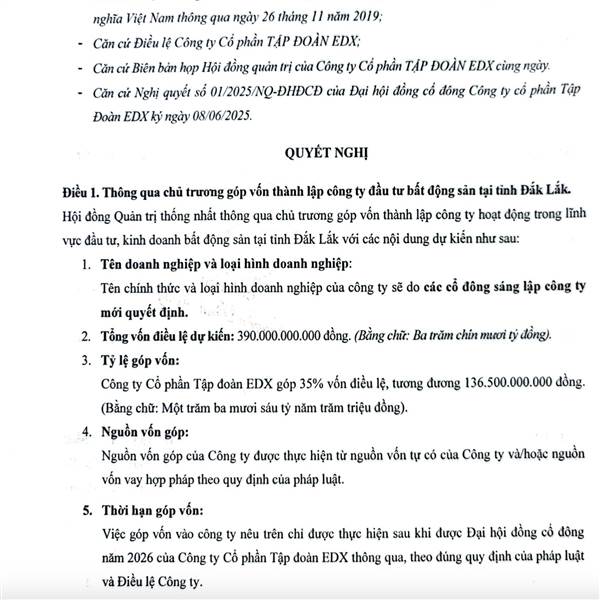 nghĩa Việt Nam thông qua ngày 26 tháng 11 năm 2019;

- Căn cứ Điều lệ Công ty Cổ phần TẬP ĐOÀN EDX;
- Căn cứ Biên bản họp Hội đồng quản trị của Công ty Cổ phần TẬP ĐOÀN EDX cùng ngày.
- Căn cứ Nghị quyết số 01/2025/NQ-ĐHĐCĐ của Đại hội đồng cổ đông Công ty cổ phần Tập Đoàn EDX ký ngày 08/06/2025.

QUYẾT NGHỊ

Điều 1. Thông qua chủ trương góp vốn thành lập công ty đầu tư bất động sản tại tỉnh Đắk Lắk.
Hội đồng Quản trị thống nhất thông qua chủ trương góp vốn thành lập công ty hoạt động trong lĩnh vực đầu tư, kinh doanh bất động sản tại tỉnh Đắk Lắk với các nội dung dự kiến như sau:

1. Tên doanh nghiệp và loại hình doanh nghiệp:
Tên chính thức và loại hình doanh nghiệp của công ty sẽ do các cổ đông sáng lập công ty mới quyết định.

2. Tổng vốn điều lệ dự kiến: 390.000.000.000 đồng. (Bằng chữ: Ba trăm chín mươi tỷ đồng).

3. Tỷ lệ góp vốn:
Công ty Cổ phần Tập đoàn EDX góp 35% vốn điều lệ, tương đương 136.500.000.000 đồng. (Bằng chữ: Một trăm ba mươi sáu tỷ năm trăm triệu đồng).

4. Nguồn vốn góp:
Nguồn vốn góp của Công ty được thực hiện từ nguồn vốn tự có của Công ty và/hoặc nguồn vốn vay hợp pháp theo quy định của pháp luật.

5. Thời hạn góp vốn:
Việc góp vốn vào công ty nêu trên chỉ được thực hiện sau khi được Đại hội đồng cổ đông năm 2026 của Công ty Cổ phần Tập đoàn EDX thông qua, theo đúng quy định của pháp luật và Điều lệ Công ty.